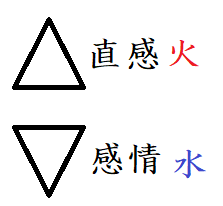 直感 火

感情 水